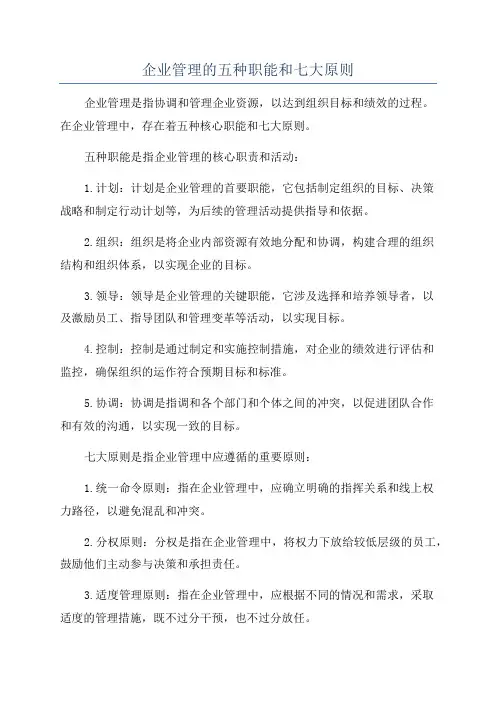 企业管理的五种职能和七大原则

企业管理是指协调和管理企业资源，以达到组织目标和绩效的过程。在企业管理中，存在着五种核心职能和七大原则。

五种职能是指企业管理的核心职责和活动：

1. 计划：计划是企业管理的首要职能，它包括制定组织的目标、决策战略和制定行动计划等，为后续的管理活动提供指导和依据。

2. 组织：组织是将企业内部资源有效地分配和协调，构建合理的组织结构和组织体系，以实现企业的目标。

3. 领导：领导是企业管理的关键职能，它涉及选择和培养领导者，以及激励员工、指导团队和管理变革等活动，以实现目标。

4. 控制：控制是通过制定和实施控制措施，对企业的绩效进行评估和监控，确保组织的运作符合预期目标和标准。

5. 协调：协调是指调和各个部门和个体之间的冲突，以促进团队合作和有效的沟通，以实现一致的目标。

七大原则是指企业管理中应遵循的重要原则：

1. 统一命令原则：指在企业管理中，应确立明确的指挥关系和线上权力路径，以避免混乱和冲突。

2. 分权原则：分权是指在企业管理中，将权力下放给较低层级的员工，鼓励他们主动参与决策和承担责任。

3. 适度管理原则：指在企业管理中，应根据不同的情况和需求，采取适度的管理措施，既不过分干预，也不过分放任。